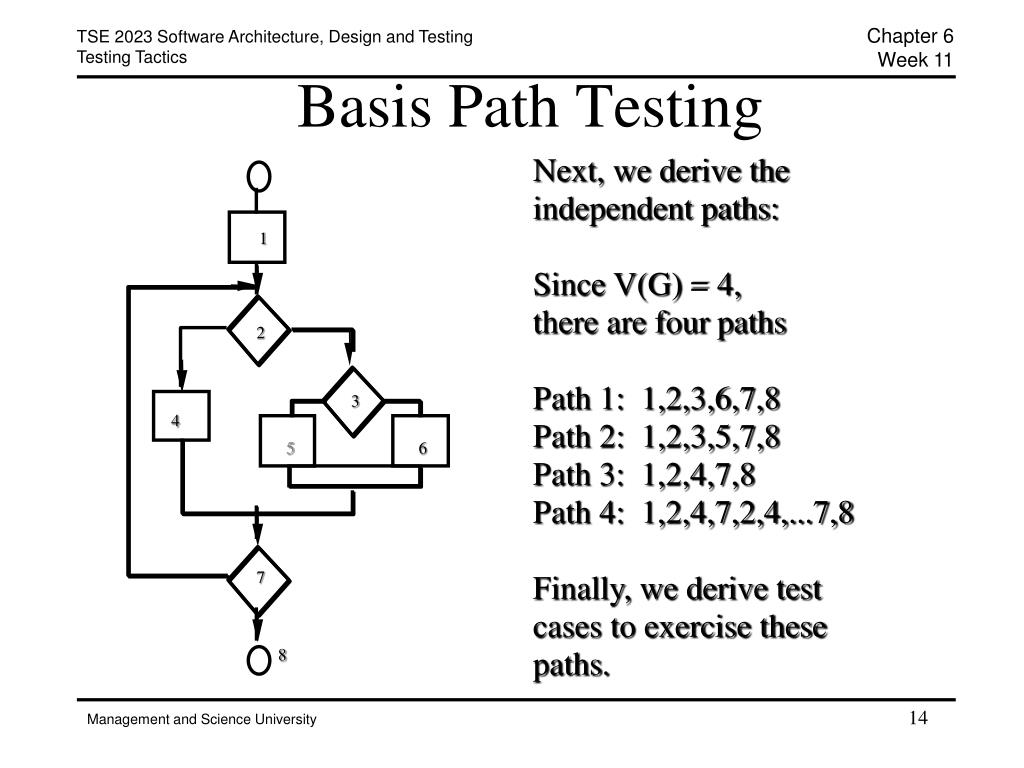 TSE 2023 Software Architecture, Design and Testing
Testing Tactics

Chapter 6
Week 11

Basis Path Testing

1
2
3
4
5
6
7
8

Next, we derive the independent paths:

Since V(G) = 4, there are four paths

Path 1: 1,2,3,6,7,8
Path 2: 1,2,3,5,7,8
Path 3: 1,2,4,7,8
Path 4: 1,2,4,7,2,4,...7,8

Finally, we derive test cases to exercise these paths.

Management and Science University

14